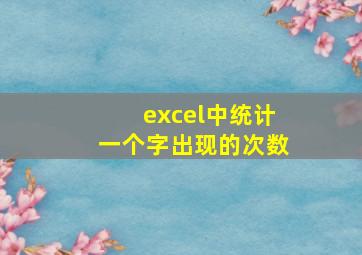 excel中统计
一个字出现的次数